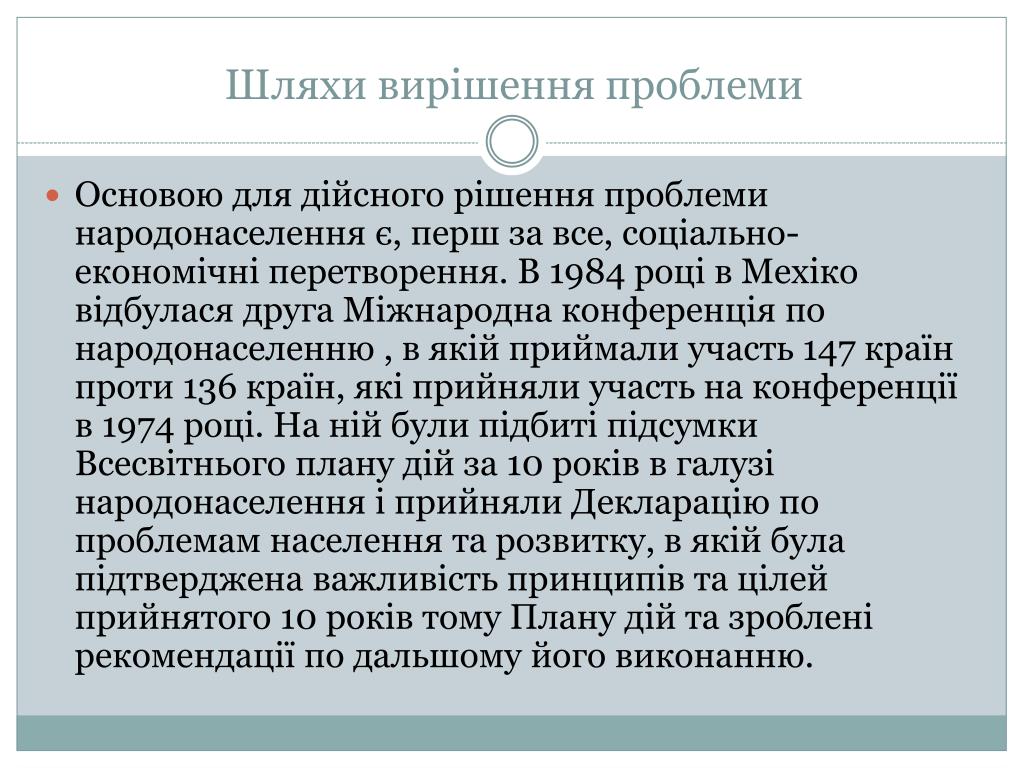 Шляхи вирішення проблеми

Основою для дійсного рішення проблеми народонаселення є, перш за все, соціально-економічні перетворення. В 1984 році в Мехіко відбулася друга Міжнародна конференція по народонаселенню , в якій приймали участь 147 країн проти 136 країн, які прийняли участь на конференції в 1974 році. На ній були підбиті підсумки Всесвітнього плану дій за 10 років в галузі народонаселення і прийняли Декларацію по проблемам населення та розвитку, в якій була підтверджена важливість принципів та цілей прийнятого 10 років тому Плану дій та зроблені рекомендації по дальшому його виконанню.